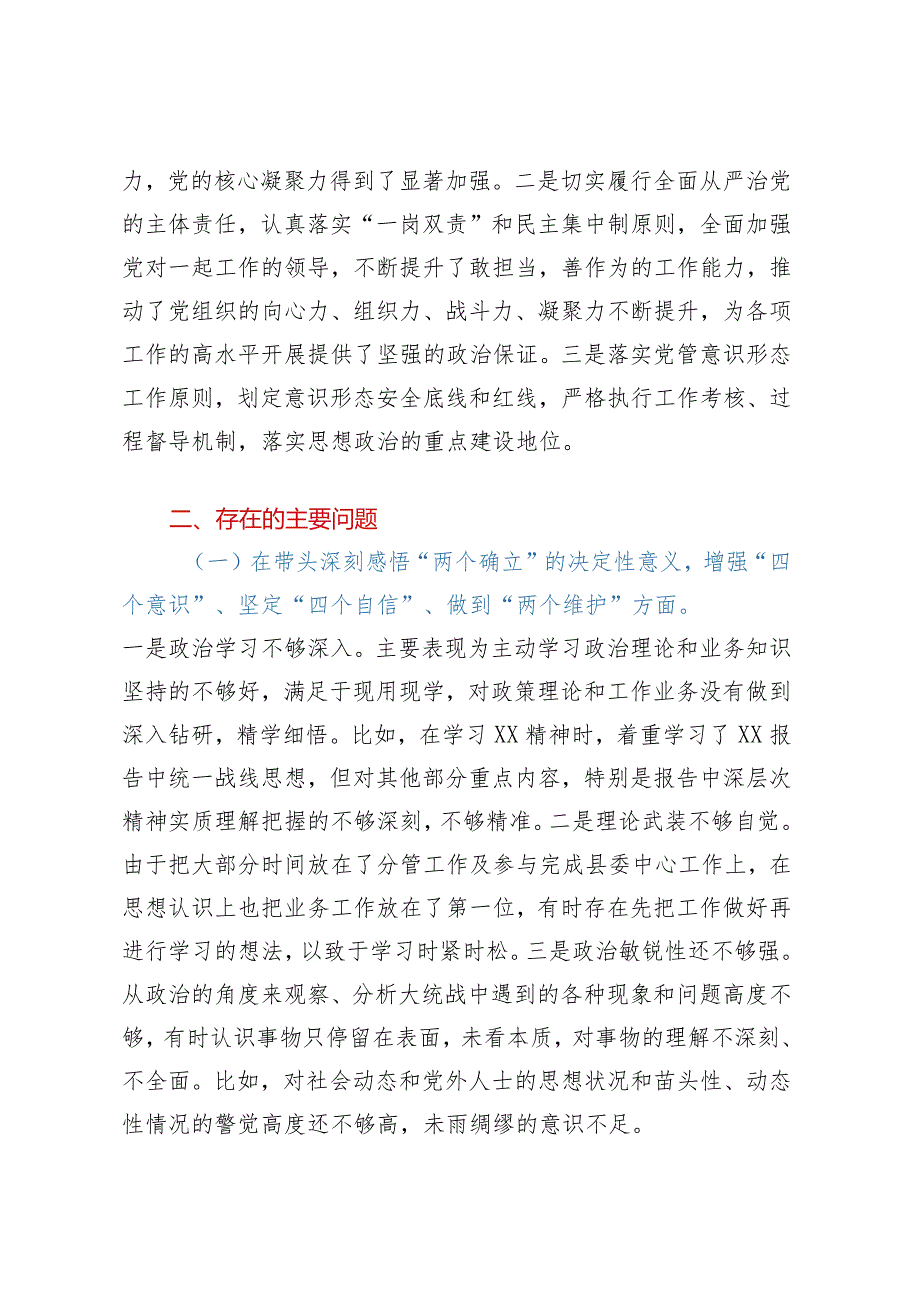 力，党的核心凝聚力得到了显著加强。二是切实履行全面从严治党的主体责任，认真落实“一岗双责”和民主集中制原则，全面加强党对一起工作的领导，不断提升了敢担当，善作为的工作能力，推动了党组织的向心力、组织力、战斗力、凝聚力不断提升，为各项工作的高水平开展提供了坚强的政治保证。三是落实党管意识形态工作原则，划定意识形态安全底线和红线，严格执行工作考核、过程督导机制，落实思想政治的重点建设地位。

二、存在的主要问题

（一）在带头深刻感悟“两个确立”的决定性意义，增强“四个意识”、坚定“四个自信”、做到“两个维护”方面。

一是政治学习不够深入。主要表现为主动学习政治理论和业务知识坚持的不够好，满足于现用现学，对政策理论和工作业务没有做到深入钻研，精学细悟。比如，在学习XX精神时，着重学习了XX报告中统一战线思想，但对其他部分重点内容，特别是报告中深层次精神实质理解把握的不够深刻，不够精准。二是理论武装不够自觉。由于把大部分时间放在了分管工作及参与完成县委中心工作上，在思想认识上也把业务工作放在了第一位，有时存在先把工作做好再进行学习的想法，以致于学习时紧时松。三是政治敏锐性还不够强。从政治的角度来观察、分析大统战中遇到的各种现象和问题高度不够，有时认识事物只停留在表面，未看本质，对事物的理解不深刻、不全面。比如，对社会动态和党外人士的思想状况和苗头性、动态性情况的警觉高度还不够高，未雨绸缪的意识不足。